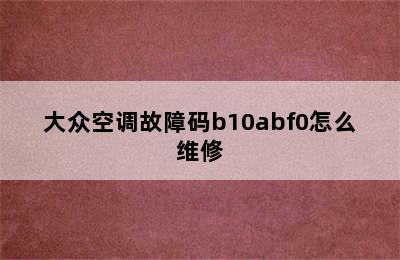 大众空调故障码b10abf0怎么维修